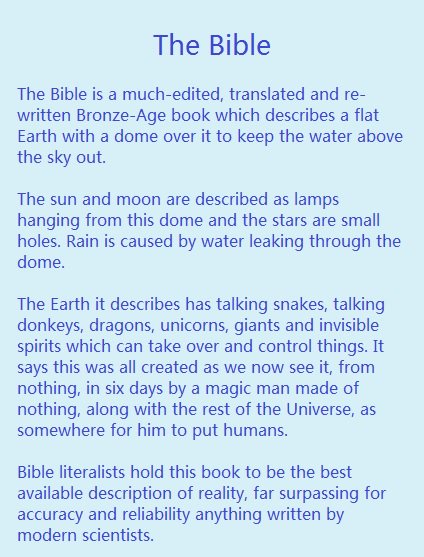 The Bible

The Bible is a much-edited, translated and re-written Bronze-Age book which describes a flat Earth with a dome over it to keep the water above the sky out.

The sun and moon are described as lamps hanging from this dome and the stars are small holes. Rain is caused by water leaking through the dome.

The Earth it describes has talking snakes, talking donkeys, dragons, unicorns, giants and invisible spirits which can take over and control things. It says this was all created as we now see it, from nothing, in six days by a magic man made of nothing, along with the rest of the Universe, as somewhere for him to put humans.

Bible literalists hold this book to be the best available description of reality, far surpassing for accuracy and reliability anything written by modern scientists.